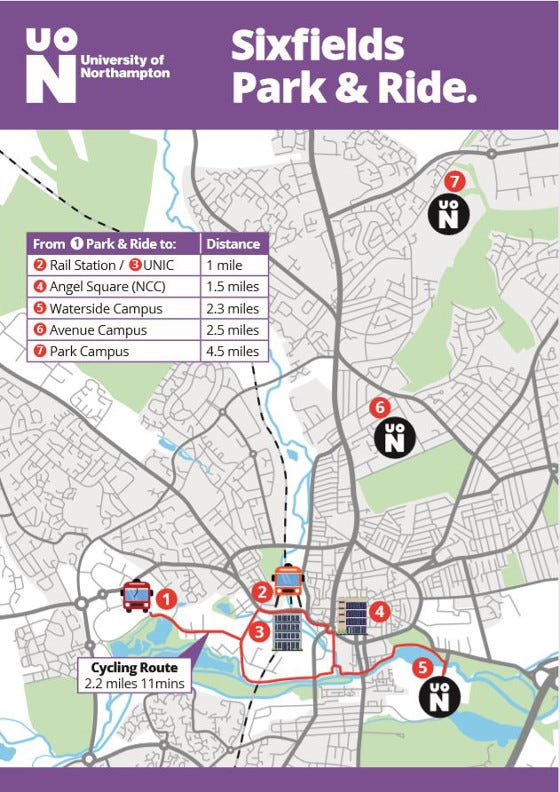 UON University of Northampton

Sixfields Park & Ride.

| From 1 Park & Ride to: | Distance |
|---|---|
| 2 Rail Station / 3 UNIC | 1 mile |
| 4 Angel Square (NCC) | 1.5 miles |
| 5 Waterside Campus | 2.3 miles |
| 6 Avenue Campus | 2.5 miles |
| 7 Park Campus | 4.5 miles |

7
UON
6
UON
1
2
3
4
5
UON

Cycling Route
2.2 miles 11mins